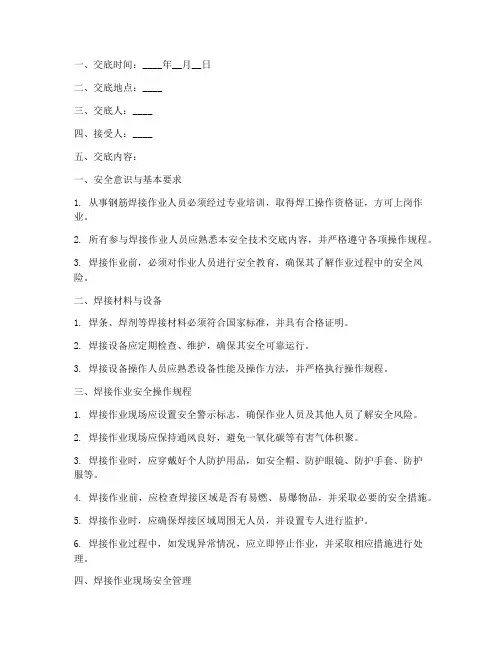 一、交底时间：____年__月__日

二、交底地点：____

三、交底人：____

四、接受人：____

五、交底内容：

一、安全意识与基本要求

1. 从事钢筋焊接作业人员必须经过专业培训，取得焊工操作资格证，方可上岗作业。

2. 所有参与焊接作业人员应熟悉本安全技术交底内容，并严格遵守各项操作规程。

3. 焊接作业前，必须对作业人员进行安全教育，确保其了解作业过程中的安全风险。

二、焊接材料与设备

1. 焊条、焊剂等焊接材料必须符合国家标准，并具有合格证明。

2. 焊接设备应定期检查、维护，确保其安全可靠运行。

3. 焊接设备操作人员应熟悉设备性能及操作方法，并严格执行操作规程。

三、焊接作业安全操作规程

1. 焊接作业现场应设置安全警示标志，确保作业人员及其他人员了解安全风险。

2. 焊接作业现场应保持通风良好，避免一氧化碳等有害气体积聚。

3. 焊接作业时，应穿戴好个人防护用品，如安全帽、防护眼镜、防护手套、防护服等。

4. 焊接作业前，应检查焊接区域是否有易燃、易爆物品，并采取必要的安全措施。

5. 焊接作业时，应确保焊接区域周围无人员，并设置专人进行监护。

6. 焊接作业过程中，如发现异常情况，应立即停止作业，并采取相应措施进行处理。

四、焊接作业现场安全管理